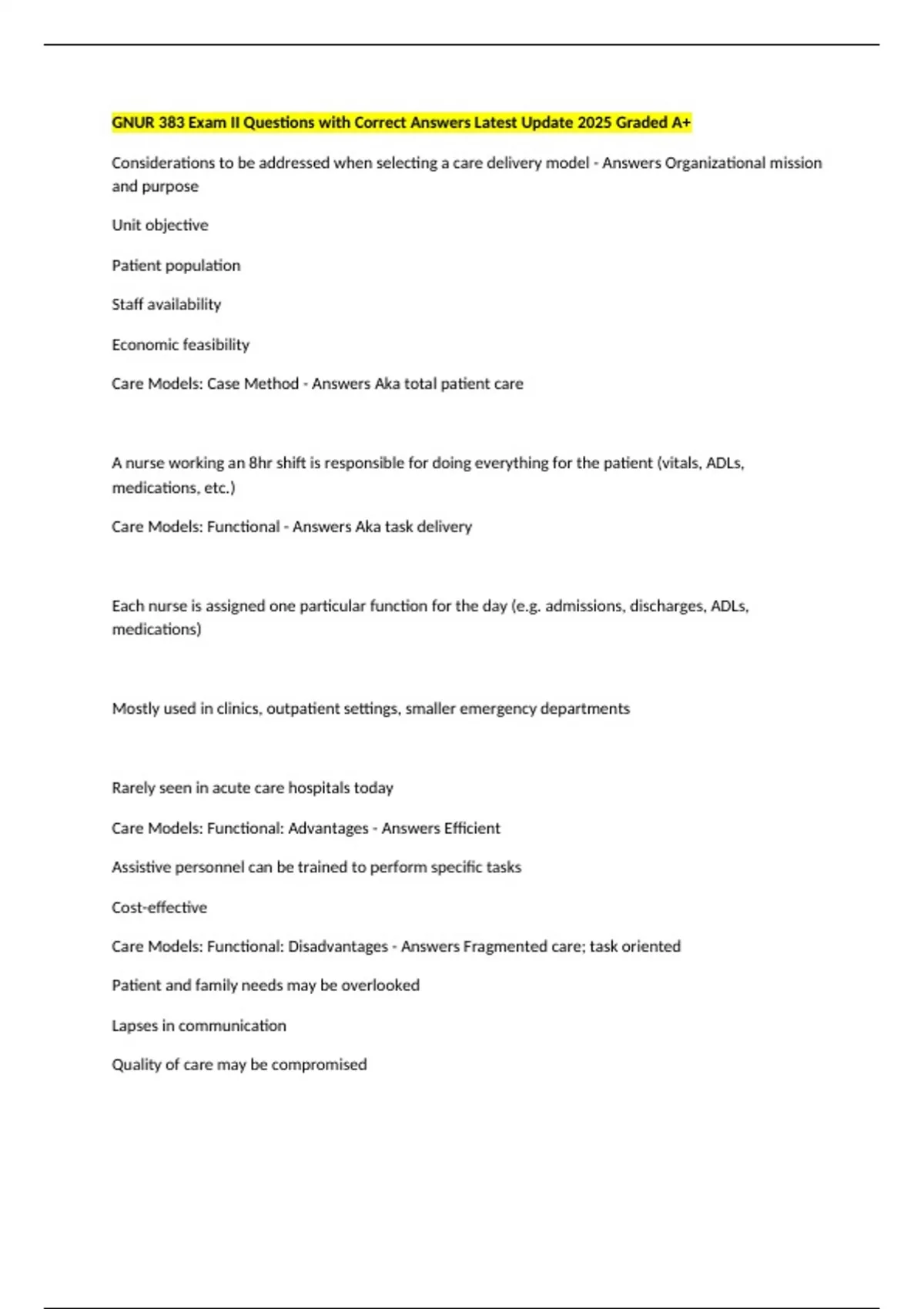 GNUR 383 Exam II Questions with Correct Answers Latest Update 2025 Graded A+

Considerations to be addressed when selecting a care delivery model - Answers Organizational mission and purpose

Unit objective

Patient population

Staff availability

Economic feasibility

Care Models: Case Method - Answers Aka total patient care

A nurse working an 8hr shift is responsible for doing everything for the patient (vitals, ADLs, medications, etc.)

Care Models: Functional - Answers Aka task delivery

Each nurse is assigned one particular function for the day (e.g. admissions, discharges, ADLs, medications)

Mostly used in clinics, outpatient settings, smaller emergency departments

Rarely seen in acute care hospitals today

Care Models: Functional: Advantages - Answers Efficient

Assistive personnel can be trained to perform specific tasks

Cost-effective

Care Models: Functional: Disadvantages - Answers Fragmented care; task oriented

Patient and family needs may be overlooked

Lapses in communication

Quality of care may be compromised